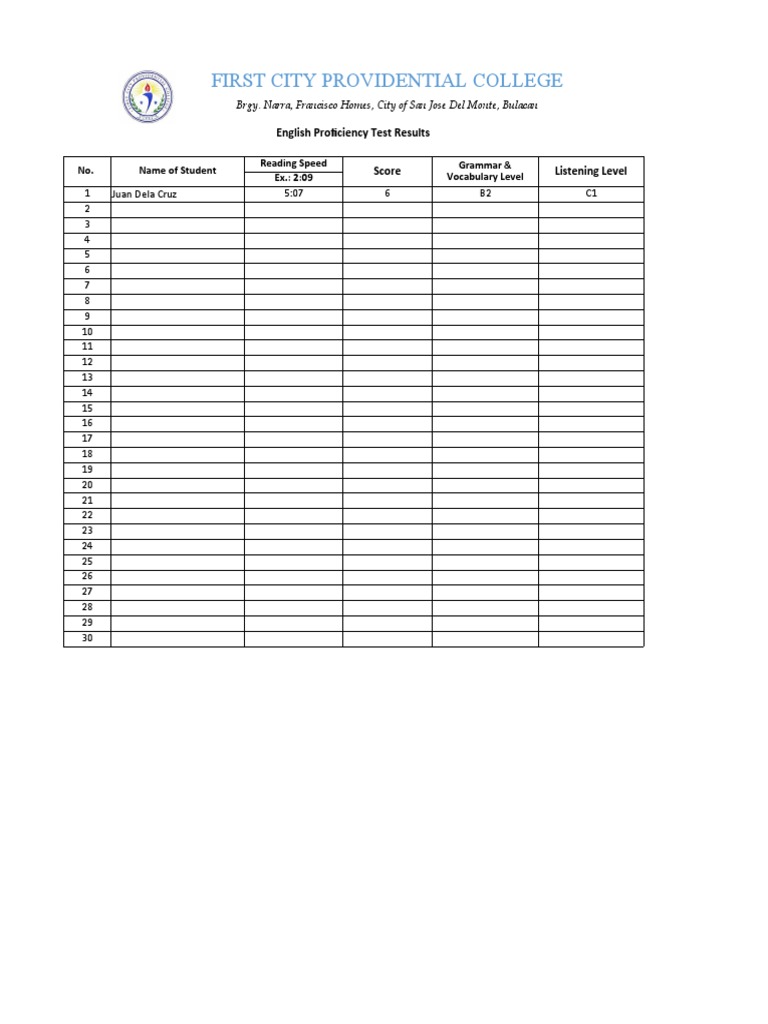 FIRST CITY PROVIDENTIAL COLLEGE

Brgy. Narra, Francisco Homes, City of San Jose Del Monte, Bulacan

English Proficiency Test Results

| No. | Name of Student | Reading Speed Ex.: 2:09 | Score | Grammar & Vocabulary Level | Listening Level |
|---|---|---|---|---|---|
| 1 | Juan Dela Cruz | 5:07 | 6 | B2 | C1 |
| 2 | | | | | |
| 3 | | | | | |
| 4 | | | | | |
| 5 | | | | | |
| 6 | | | | | |
| 7 | | | | | |
| 8 | | | | | |
| 9 | | | | | |
| 10 | | | | | |
| 11 | | | | | |
| 12 | | | | | |
| 13 | | | | | |
| 14 | | | | | |
| 15 | | | | | |
| 16 | | | | | |
| 17 | | | | | |
| 18 | | | | | |
| 19 | | | | | |
| 20 | | | | | |
| 21 | | | | | |
| 22 | | | | | |
| 23 | | | | | |
| 24 | | | | | |
| 25 | | | | | |
| 26 | | | | | |
| 27 | | | | | |
| 28 | | | | | |
| 29 | | | | | |
| 30 | | | | | |